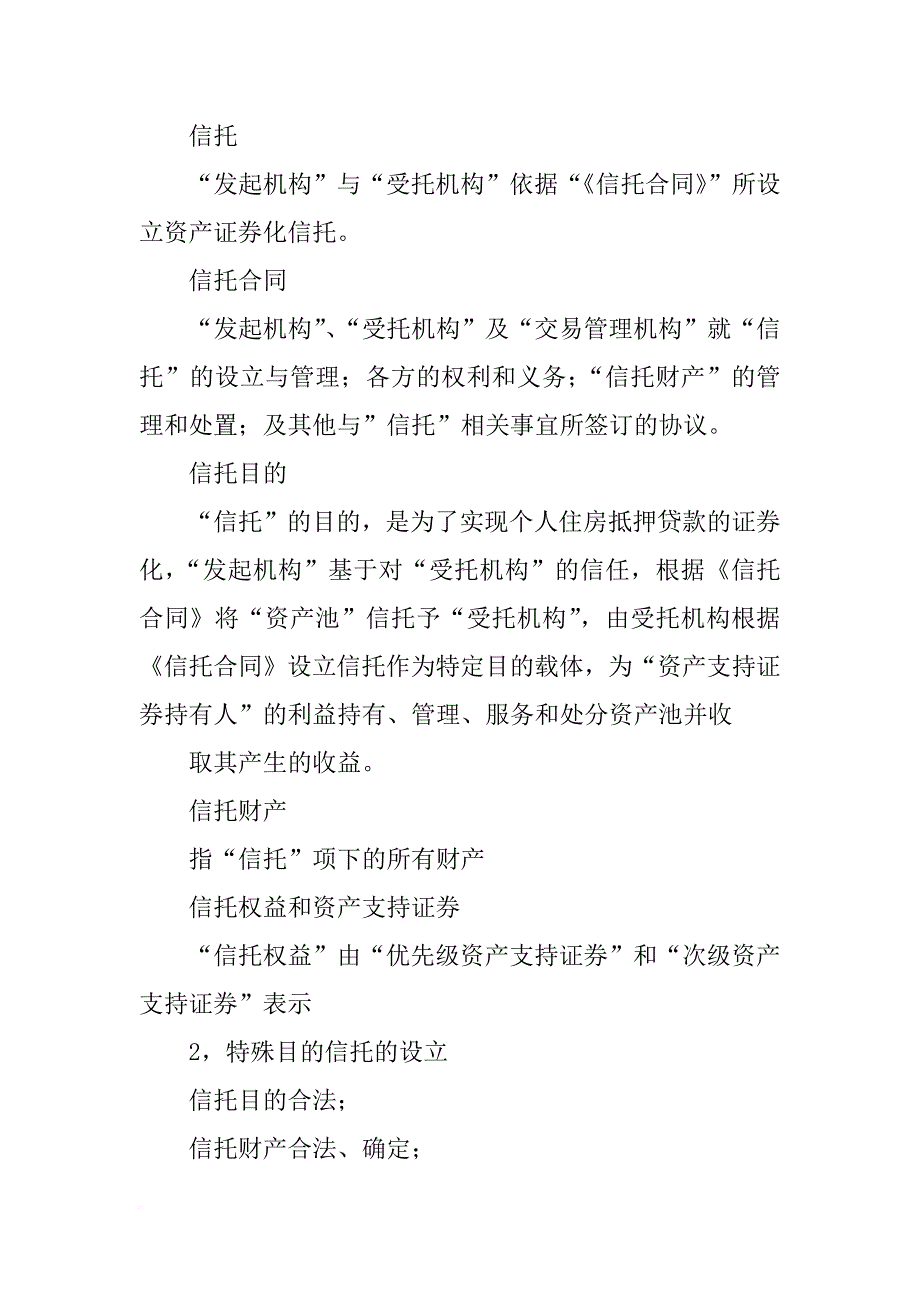 信托

“发起机构”与“受托机构”依据“《信托合同》”所设立资产证券化信托。

信托合同

“发起机构”、“受托机构”及“交易管理机构”就“信托”的设立与管理；各方的权利和义务；“信托财产”的管理和处置；及其他与”信托”相关事宜所签订的协议。

信托目的

“信托”的目的，是为了实现个人住房抵押贷款的证券化，“发起机构”基于对“受托机构”的信任，根据《信托合同》将“资产池”信托予“受托机构”，由受托机构根据《信托合同》设立信托作为特定目的载体，为“资产支持证券持有人”的利益持有、管理、服务和处分资产池并收

取其产生的收益。

信托财产

指“信托”项下的所有财产

信托权益和资产支持证券

“信托权益”由“优先级资产支持证券”和“次级资产支持证券”表示

2，特殊目的信托的设立

信托目的合法；

信托财产合法、确定；